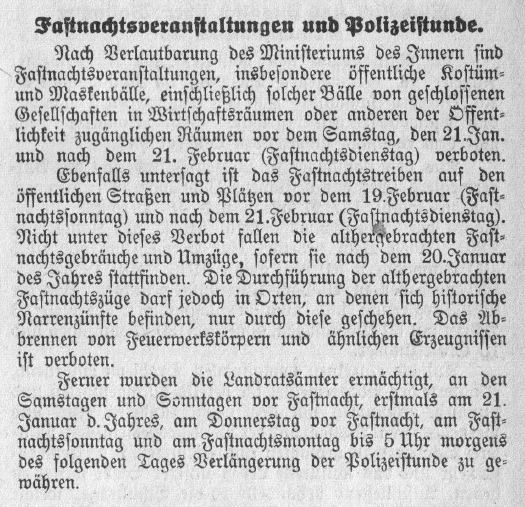 Faſtnachtsveranſtaltungen und Polizeiſtunde.

Nach Verlautbarung des Miniſteriums des Innern ſind Faſtnachtsveranſtaltungen, insbeſondere öffentliche Koſtüm- und Maskenbälle, einſchließlich ſolcher Bälle von geſchloſſenen Geſellſchaften in Wirtſchaftsräumen oder anderen der Öffentlichkeit zugänglichen Räumen vor dem Samstag, den 21. Jan. und nach dem 21. Februar (Faſtnachtsdienstag) verboten. Ebenfalls unterſagt iſt das Faſtnachtstreiben auf den öffentlichen Straßen und Plätzen vor dem 19. Februar (Faſtnachtsſonntag) und nach dem 21. Februar (Faſtnachtsdienstag). Nicht unter dieſes Verbot fallen die althergebrachten Faſtnachtsgebräuche und Umzüge, ſofern ſie nach dem 20. Januar des Jahres ſtattfinden. Die Durchführung der althergebrachten Faſtnachtszüge darf jedoch in Orten, an denen ſich hiſtoriſche Narrenzünfte befinden, nur durch dieſe geſchehen. Das Abbrennen von Feuerwerkskörpern und ähnlichen Erzeugniſſen iſt verboten.

Ferner wurden die Landratsämter ermächtigt, an den Samstagen und Sonntagen vor Faſtnacht, erſtmals am 21. Januar d. Jahres, am Donnerstag vor Faſtnacht, am Faſtnachtsſonntag und am Faſtnachtsmontag bis 5 Uhr morgens des folgenden Tages Verlängerung der Polizeiſtunde zu gewähren.